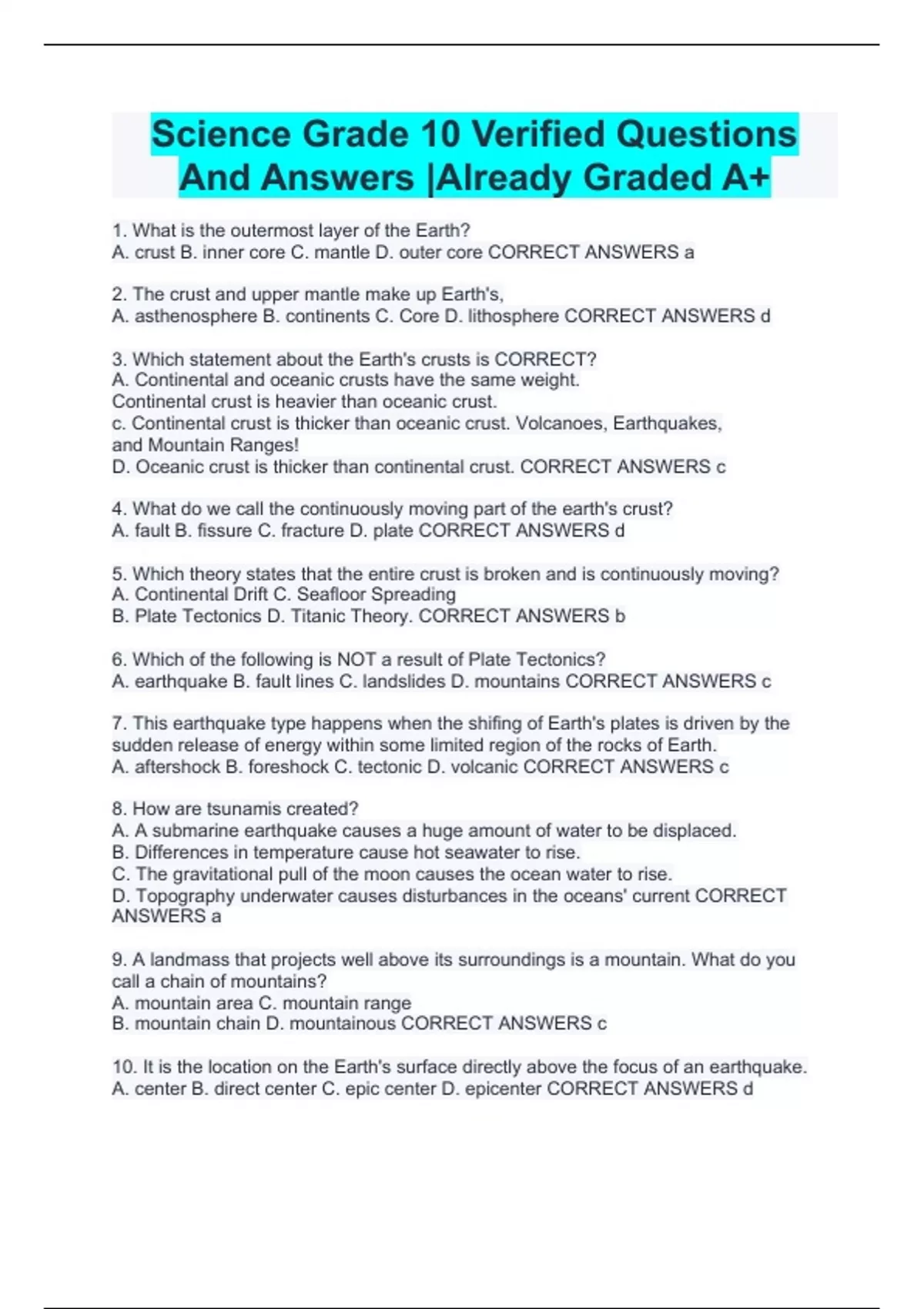 Science Grade 10 Verified Questions And Answers |Already Graded A+

1. What is the outermost layer of the Earth?
A. crust B. inner core C. mantle D. outer core CORRECT ANSWERS a

2. The crust and upper mantle make up Earth's,
A. asthenosphere B. continents C. Core D. lithosphere CORRECT ANSWERS d

3. Which statement about the Earth's crusts is CORRECT?
A. Continental and oceanic crusts have the same weight.
Continental crust is heavier than oceanic crust.
c. Continental crust is thicker than oceanic crust. Volcanoes, Earthquakes, and Mountain Ranges!
D. Oceanic crust is thicker than continental crust. CORRECT ANSWERS c

4. What do we call the continuously moving part of the earth's crust?
A. fault B. fissure C. fracture D. plate CORRECT ANSWERS d

5. Which theory states that the entire crust is broken and is continuously moving?
A. Continental Drift C. Seafloor Spreading
B. Plate Tectonics D. Titanic Theory. CORRECT ANSWERS b

6. Which of the following is NOT a result of Plate Tectonics?
A. earthquake B. fault lines C. landslides D. mountains CORRECT ANSWERS c

7. This earthquake type happens when the shifing of Earth's plates is driven by the sudden release of energy within some limited region of the rocks of Earth.
A. aftershock B. foreshock C. tectonic D. volcanic CORRECT ANSWERS c

8. How are tsunamis created?
A. A submarine earthquake causes a huge amount of water to be displaced.
B. Differences in temperature cause hot seawater to rise.
C. The gravitational pull of the moon causes the ocean water to rise.
D. Topography underwater causes disturbances in the oceans' current CORRECT ANSWERS a

9. A landmass that projects well above its surroundings is a mountain. What do you call a chain of mountains?
A. mountain area C. mountain range
B. mountain chain D. mountainous CORRECT ANSWERS c

10. It is the location on the Earth's surface directly above the focus of an earthquake.
A. center B. direct center C. epic center D. epicenter CORRECT ANSWERS d